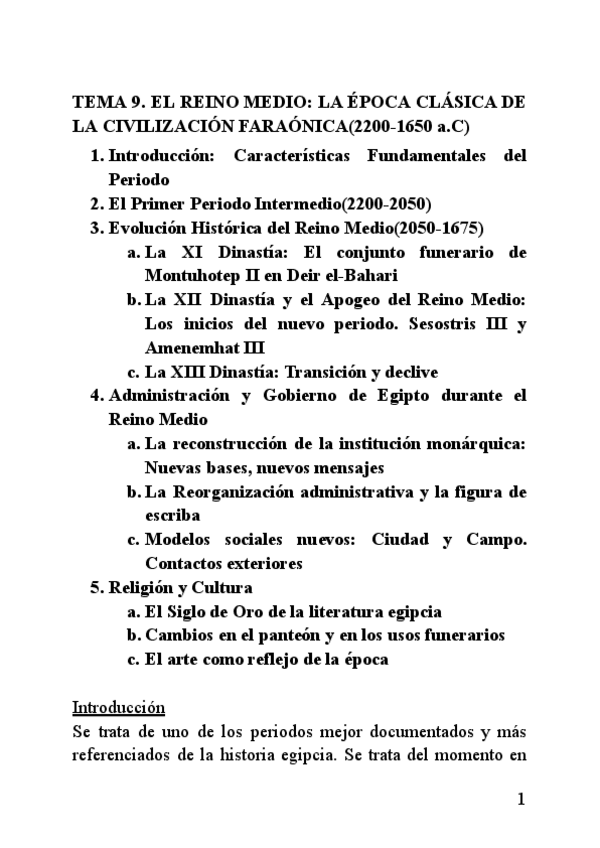 TEMA 9. EL REINO MEDIO: LA ÉPOCA CLÁSICA DE LA CIVILIZACIÓN FARAÓNICA(2200-1650 a.C)

1. Introducción: Características Fundamentales del Periodo
2. El Primer Periodo Intermedio(2200-2050)
3. Evolución Histórica del Reino Medio(2050-1675)
a. La XI Dinastía: El conjunto funerario de Montuhotep II en Deir el-Bahari
b. La XII Dinastía y el Apogeo del Reino Medio: Los inicios del nuevo periodo. Sesostris III y Amenemhat III
c. La XIII Dinastía: Transición y declive
4. Administración y Gobierno de Egipto durante el Reino Medio
a. La reconstrucción de la institución monárquica: Nuevas bases, nuevos mensajes
b. La Reorganización administrativa y la figura de escriba
c. Modelos sociales nuevos: Ciudad y Campo. Contactos exteriores
5. Religión y Cultura
a. El Siglo de Oro de la literatura egipcia
b. Cambios en el panteón y en los usos funerarios
c. El arte como reflejo de la época

Introducción
Se trata de uno de los periodos mejor documentados y más referenciados de la historia egipcia. Se trata del momento en

1